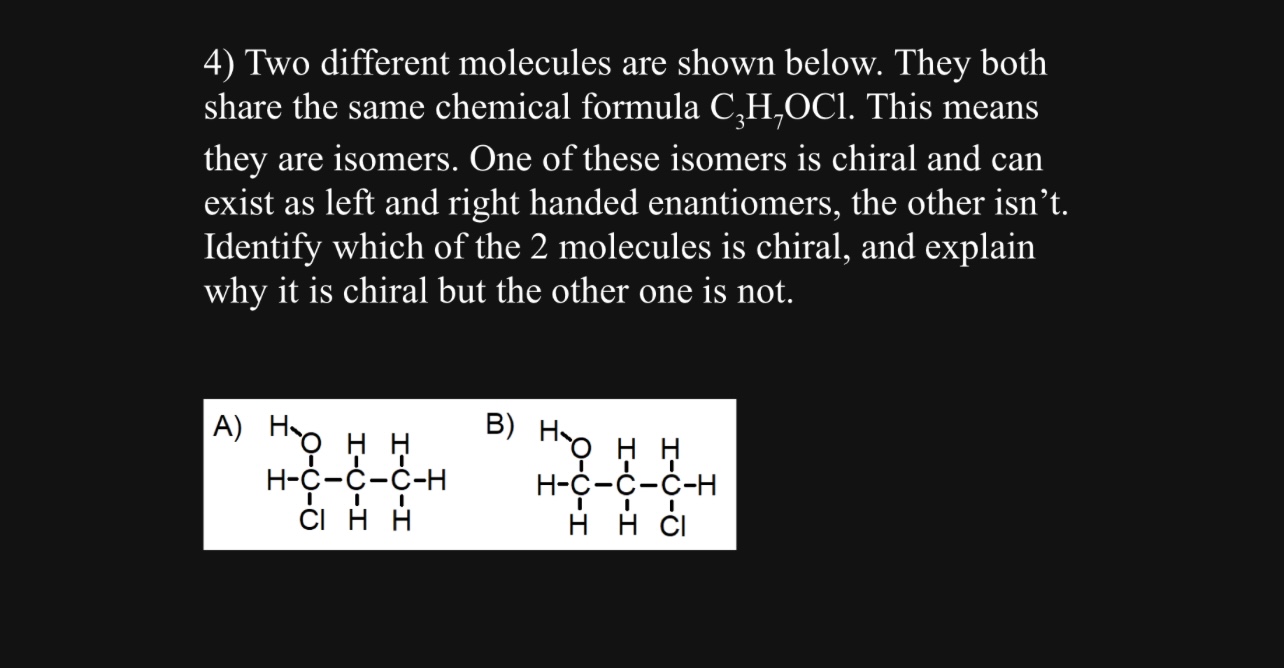 4) Two different molecules are shown below. They both share the same chemical formula $C_3H_7OCl$. This means they are isomers. One of these isomers is chiral and can exist as left and right handed enantiomers, the other isn't. Identify which of the 2 molecules is chiral, and explain why it is chiral but the other one is not.

A) H
O H H
H-C-C-C-H
Cl H H

B) H
O H H
H-C-C-C-H
H H Cl